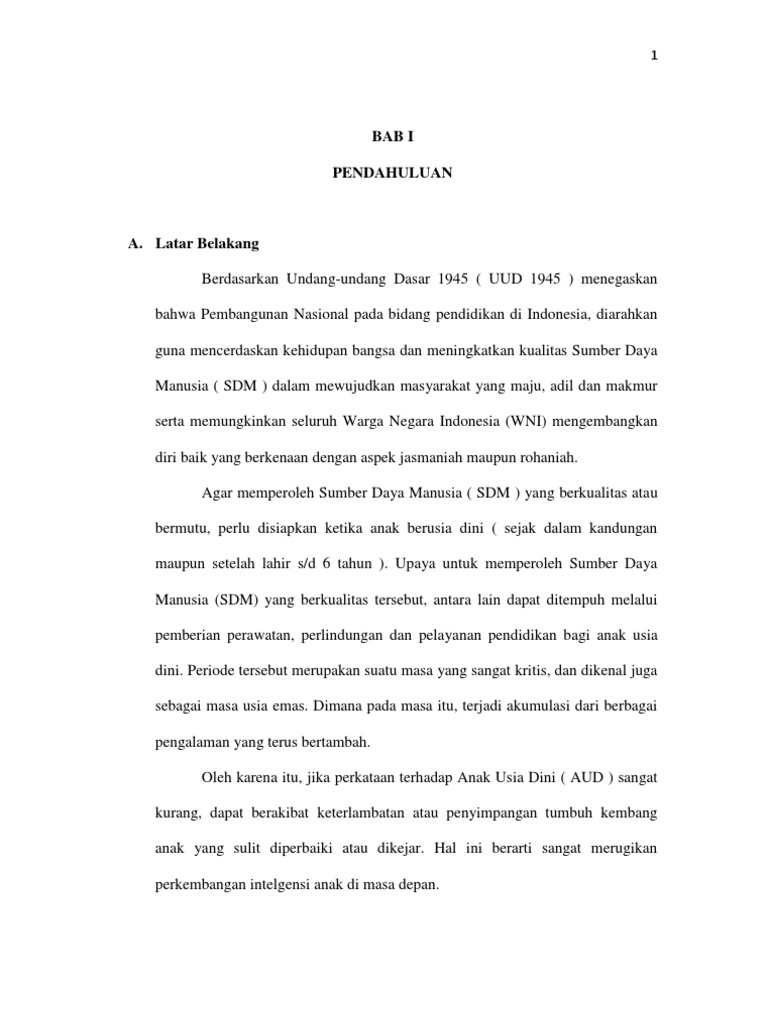 1

BAB I

PENDAHULUAN

A. Latar Belakang

Berdasarkan Undang-undang Dasar 1945 ( UUD 1945 ) menegaskan bahwa Pembangunan Nasional pada bidang pendidikan di Indonesia, diarahkan guna mencerdaskan kehidupan bangsa dan meningkatkan kualitas Sumber Daya Manusia ( SDM ) dalam mewujudkan masyarakat yang maju, adil dan makmur serta memungkinkan seluruh Warga Negara Indonesia (WNI) mengembangkan diri baik yang berkenaan dengan aspek jasmaniah maupun rohaniah.

Agar memperoleh Sumber Daya Manusia ( SDM ) yang berkualitas atau bermutu, perlu disiapkan ketika anak berusia dini ( sejak dalam kandungan maupun setelah lahir s/d 6 tahun ). Upaya untuk memperoleh Sumber Daya Manusia (SDM) yang berkualitas tersebut, antara lain dapat ditempuh melalui pemberian perawatan, perlindungan dan pelayanan pendidikan bagi anak usia dini. Periode tersebut merupakan suatu masa yang sangat kritis, dan dikenal juga sebagai masa usia emas. Dimana pada masa itu, terjadi akumulasi dari berbagai pengalaman yang terus bertambah.

Oleh karena itu, jika perkataan terhadap Anak Usia Dini ( AUD ) sangat kurang, dapat berakibat keterlambatan atau penyimpangan tumbuh kembang anak yang sulit diperbaiki atau dikejar. Hal ini berarti sangat merugikan perkembangan intelgensi anak di masa depan.